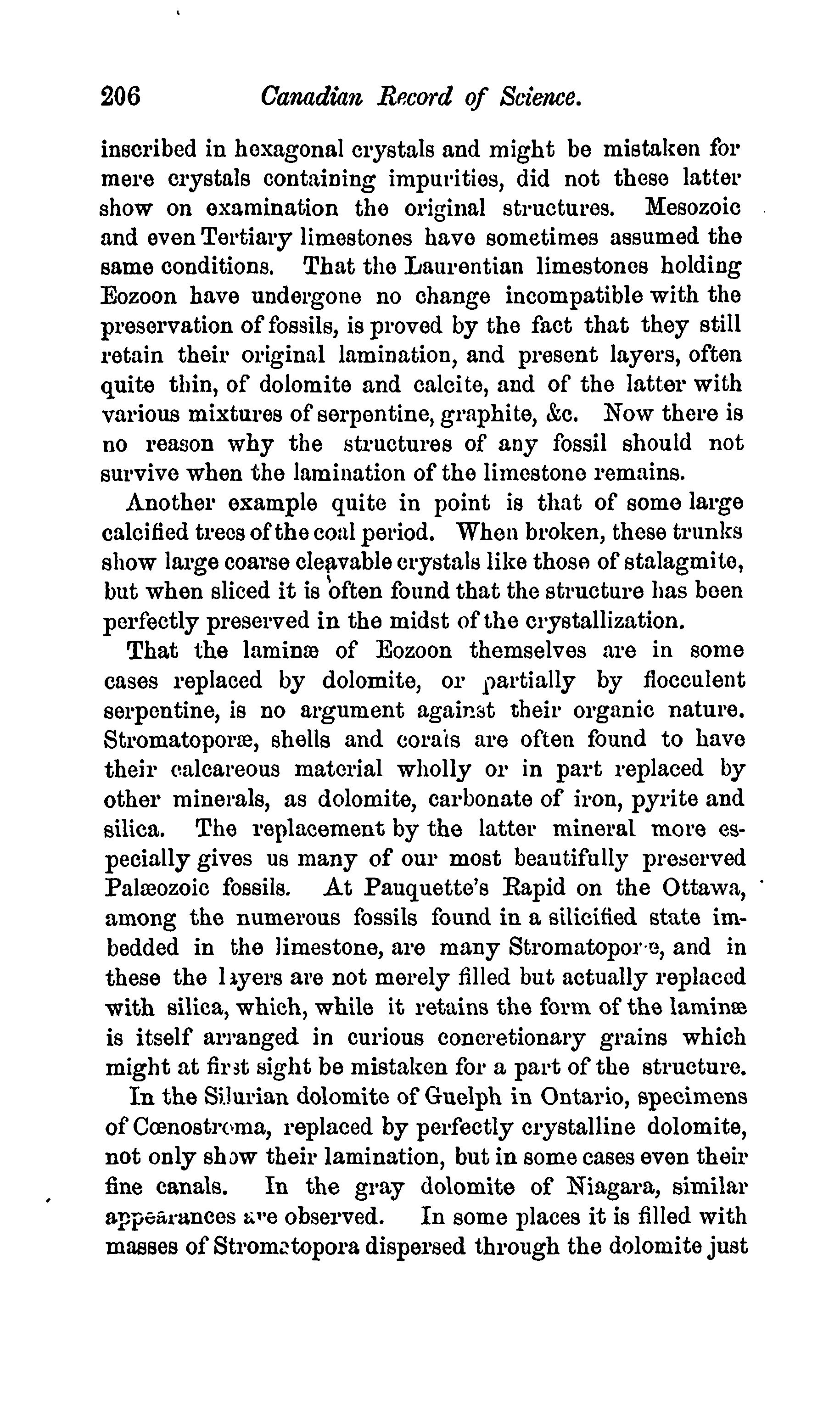 206 Canadian Record of Science.

inscribed in hexagonal crystals and might be mistaken for mere crystals containing impurities, did not these latter show on examination the original structures. Mesozoic and even Tertiary limestones have sometimes assumed the same conditions. That the Laurentian limestones holding Eozoon have undergone no change incompatible with the preservation of fossils, is proved by the fact that they still retain their original lamination, and present layers, often quite thin, of dolomite and calcite, and of the latter with various mixtures of serpentine, graphite, &c. Now there is no reason why the structures of any fossil should not survive when the lamination of the limestone remains.

Another example quite in point is that of some large calcified trees of the coal period. When broken, these trunks show large coarse cleavable crystals like those of stalagmite, but when sliced it is often found that the structure has been perfectly preserved in the midst of the crystallization.

That the laminæ of Eozoon themselves are in some cases replaced by dolomite, or partially by flocculent serpentine, is no argument against their organic nature. Stromatoporæ, shells and corals are often found to have their calcareous material wholly or in part replaced by other minerals, as dolomite, carbonate of iron, pyrite and silica. The replacement by the latter mineral more especially gives us many of our most beautifully preserved Palæozoic fossils. At Pauquette's Rapid on the Ottawa, among the numerous fossils found in a silicified state imbedded in the limestone, are many Stromatoporæ, and in these the layers are not merely filled but actually replaced with silica, which, while it retains the form of the laminæ is itself arranged in curious concretionary grains which might at first sight be mistaken for a part of the structure.

In the Silurian dolomite of Guelph in Ontario, specimens of Cœnostroma, replaced by perfectly crystalline dolomite, not only show their lamination, but in some cases even their fine canals. In the gray dolomite of Niagara, similar appearances are observed. In some places it is filled with masses of Stromatopora dispersed through the dolomite just